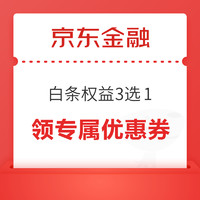 京东金融

白条权益3选1

领专属优惠券